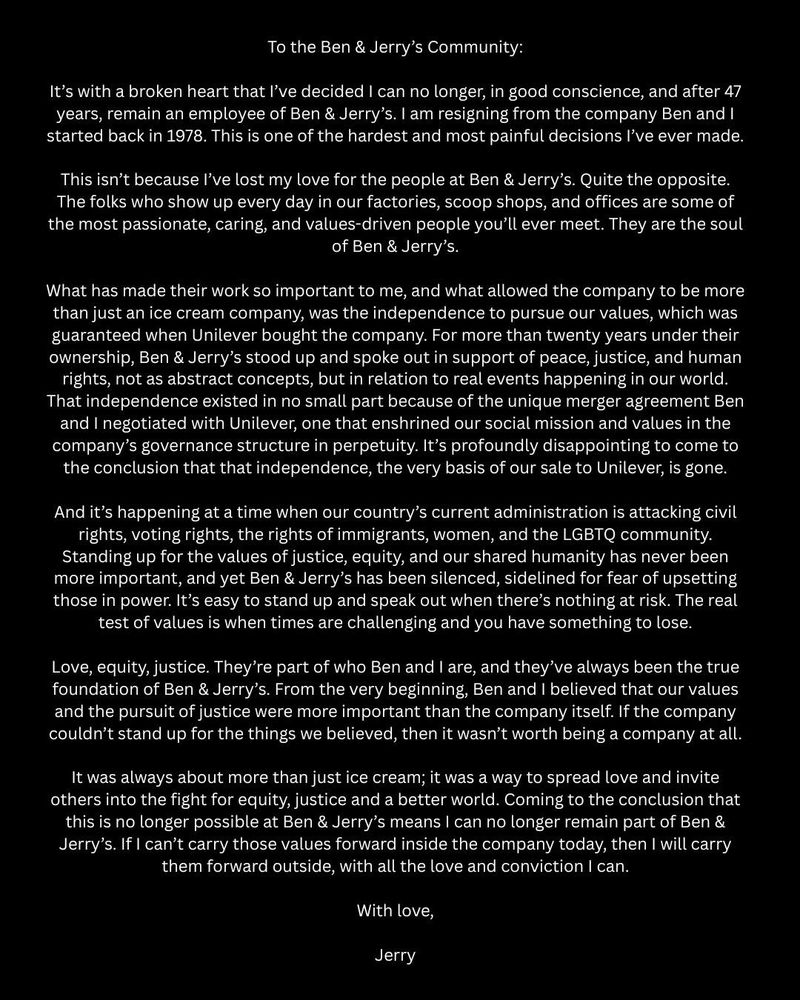 To the Ben & Jerry's Community:

It's with a broken heart that I've decided I can no longer, in good conscience, and after 47 years, remain an employee of Ben & Jerry's. I am resigning from the company Ben and I started back in 1978. This is one of the hardest and most painful decisions I've ever made.

This isn't because I've lost my love for the people at Ben & Jerry's. Quite the opposite. The folks who show up every day in our factories, scoop shops, and offices are some of the most passionate, caring, and values-driven people you'll ever meet. They are the soul of Ben & Jerry's.

What has made their work so important to me, and what allowed the company to be more than just an ice cream company, was the independence to pursue our values, which was guaranteed when Unilever bought the company. For more than twenty years under their ownership, Ben & Jerry's stood up and spoke out in support of peace, justice, and human rights, not as abstract concepts, but in relation to real events happening in our world. That independence existed in no small part because of the unique merger agreement Ben and I negotiated with Unilever, one that enshrined our social mission and values in the company's governance structure in perpetuity. It's profoundly disappointing to come to the conclusion that that independence, the very basis of our sale to Unilever, is gone.

And it's happening at a time when our country's current administration is attacking civil rights, voting rights, the rights of immigrants, women, and the LGBTQ community. Standing up for the values of justice, equity, and our shared humanity has never been more important, and yet Ben & Jerry's has been silenced, sidelined for fear of upsetting those in power. It's easy to stand up and speak out when there's nothing at risk. The real test of values is when times are challenging and you have something to lose.

Love, equity, justice. They're part of who Ben and I are, and they've always been the true foundation of Ben & Jerry's. From the very beginning, Ben and I believed that our values and the pursuit of justice were more important than the company itself. If the company couldn't stand up for the things we believed, then it wasn't worth being a company at all.

It was always about more than just ice cream; it was a way to spread love and invite others into the fight for equity, justice and a better world. Coming to the conclusion that this is no longer possible at Ben & Jerry's means I can no longer remain part of Ben & Jerry's. If I can't carry those values forward inside the company today, then I will carry them forward outside, with all the love and conviction I can.

With love,

Jerry